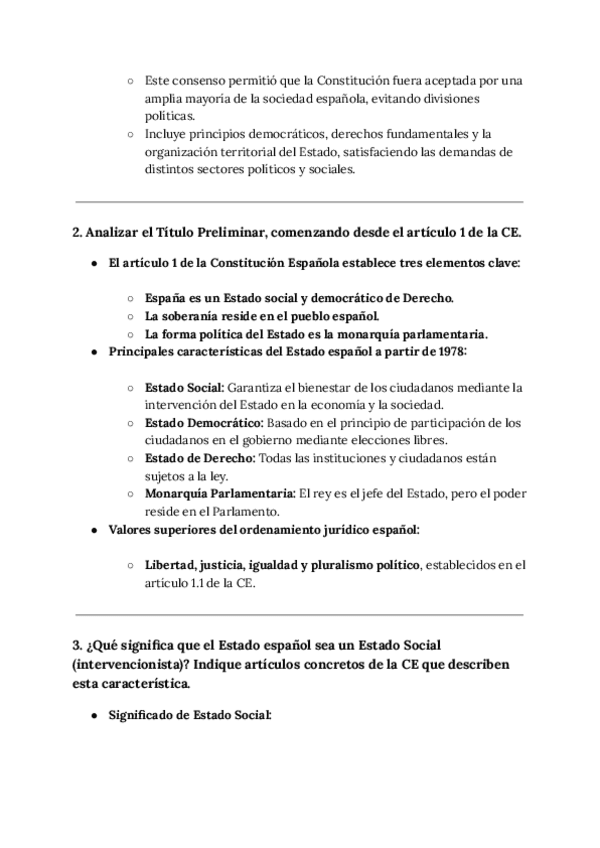 ○ Este consenso permitió que la Constitución fuera aceptada por una amplia mayoría de la sociedad española, evitando divisiones políticas.
○ Incluye principios democráticos, derechos fundamentales y la organización territorial del Estado, satisfaciendo las demandas de distintos sectores políticos y sociales.

2. Analizar el Título Preliminar, comenzando desde el artículo 1 de la CE.

● El artículo 1 de la Constitución Española establece tres elementos clave:

○ España es un Estado social y democrático de Derecho.
○ La soberanía reside en el pueblo español.
○ La forma política del Estado es la monarquía parlamentaria.

● Principales características del Estado español a partir de 1978:

○ Estado Social: Garantiza el bienestar de los ciudadanos mediante la intervención del Estado en la economía y la sociedad.
○ Estado Democrático: Basado en el principio de participación de los ciudadanos en el gobierno mediante elecciones libres.
○ Estado de Derecho: Todas las instituciones y ciudadanos están sujetos a la ley.
○ Monarquía Parlamentaria: El rey es el jefe del Estado, pero el poder reside en el Parlamento.

● Valores superiores del ordenamiento jurídico español:

○ Libertad, justicia, igualdad y pluralismo político, establecidos en el artículo 1.1 de la CE.

3. ¿Qué significa que el Estado español sea un Estado Social (intervencionista)? Indique artículos concretos de la CE que describen esta característica.

● Significado de Estado Social: